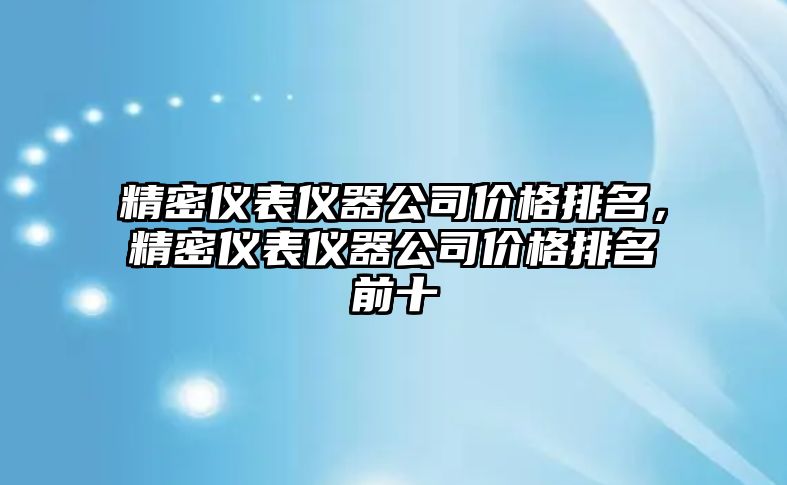 精密仪表仪器公司价格排名，精密仪表仪器公司价格排名前十